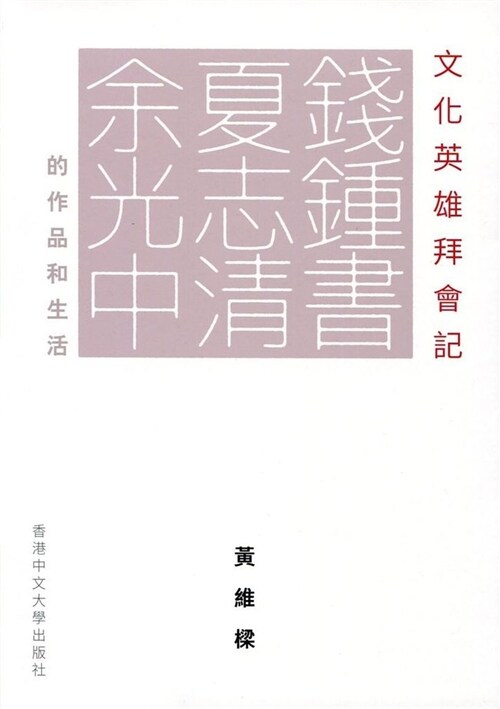 文化英雄拜會記

錢鍾書
夏志清
余光中

的作品和生活

黃維樑

香港中文大學出版社